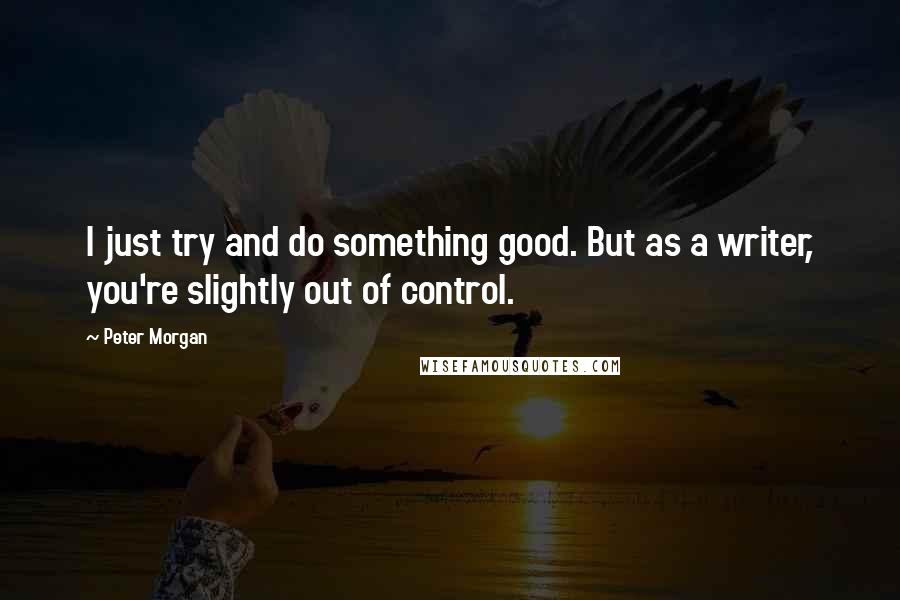 I just try and do something good. But as a writer, you're slightly out of control.

~ Peter Morgan

WISEFAMOUSQUOTES.COM